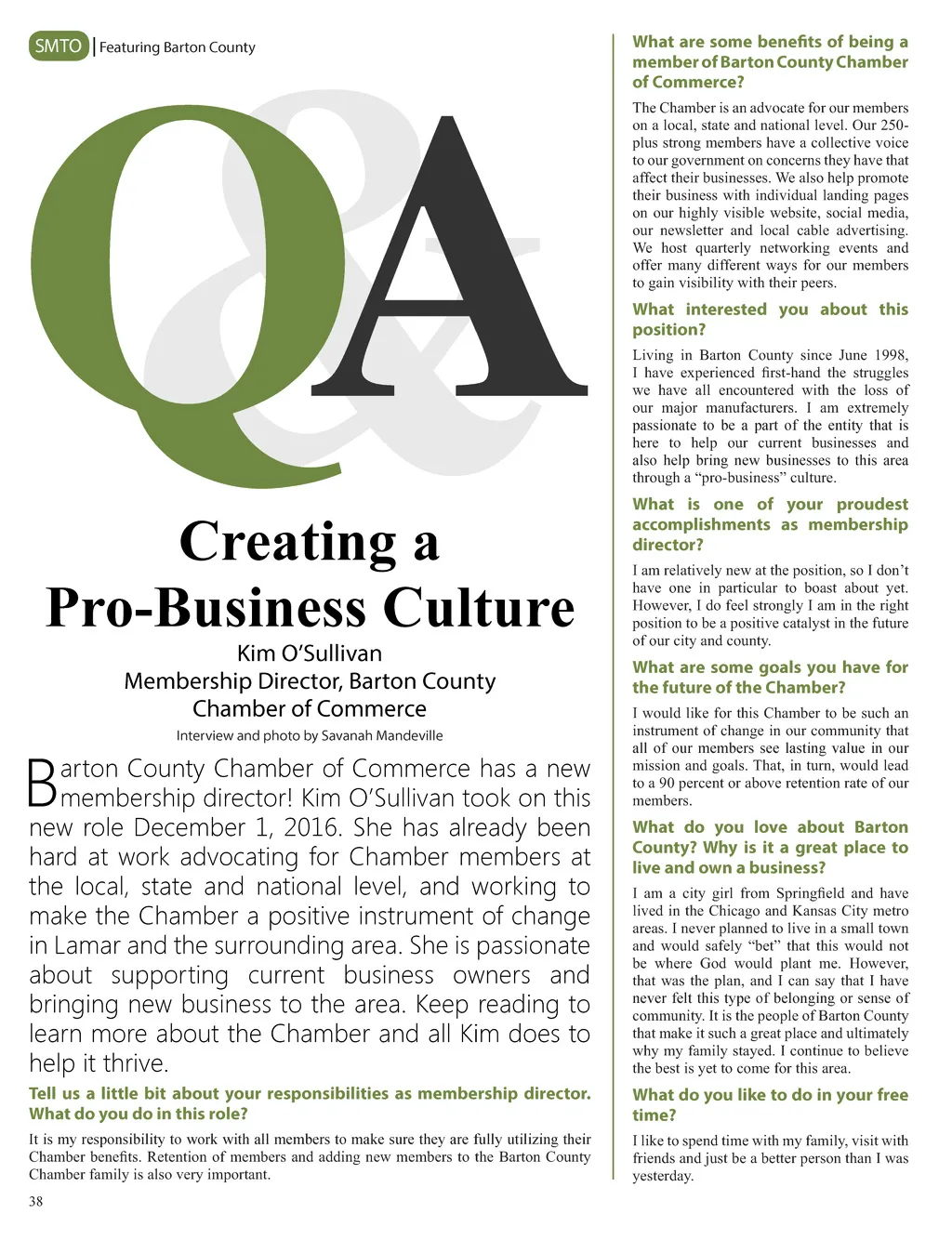 SMTO | Featuring Barton County

Q&A

Creating a Pro-Business Culture

Kim O'Sullivan
Membership Director, Barton County Chamber of Commerce

Interview and photo by Savanah Mandeville

Barton County Chamber of Commerce has a new membership director! Kim O'Sullivan took on this new role December 1, 2016. She has already been hard at work advocating for Chamber members at the local, state and national level, and working to make the Chamber a positive instrument of change in Lamar and the surrounding area. She is passionate about supporting current business owners and bringing new business to the area. Keep reading to learn more about the Chamber and all Kim does to help it thrive.

Tell us a little bit about your responsibilities as membership director. What do you do in this role?

It is my responsibility to work with all members to make sure they are fully utilizing their Chamber benefits. Retention of members and adding new members to the Barton County Chamber family is also very important.

38

What are some benefits of being a member of Barton County Chamber of Commerce?

The Chamber is an advocate for our members on a local, state and national level. Our 250-plus strong members have a collective voice to our government on concerns they have that affect their businesses. We also help promote their business with individual landing pages on our highly visible website, social media, our newsletter and local cable advertising. We host quarterly networking events and offer many different ways for our members to gain visibility with their peers.

What interested you about this position?

Living in Barton County since June 1998, I have experienced first-hand the struggles we have all encountered with the loss of our major manufacturers. I am extremely passionate to be a part of the entity that is here to help our current businesses and also help bring new businesses to this area through a "pro-business" culture.

What is one of your proudest accomplishments as membership director?

I am relatively new at the position, so I don't have one in particular to boast about yet. However, I do feel strongly I am in the right position to be a positive catalyst in the future of our city and county.

What are some goals you have for the future of the Chamber?

I would like for this Chamber to be such an instrument of change in our community that all of our members see lasting value in our mission and goals. That, in turn, would lead to a 90 percent or above retention rate of our members.

What do you love about Barton County? Why is it a great place to live and own a business?

I am a city girl from Springfield and have lived in the Chicago and Kansas City metro areas. I never planned to live in a small town and would safely "bet" that this would not be where God would plant me. However, that was the plan, and I can say that I have never felt this type of belonging or sense of community. It is the people of Barton County that make it such a great place and ultimately why my family stayed. I continue to believe the best is yet to come for this area.

What do you like to do in your free time?

I like to spend time with my family, visit with friends and just be a better person than I was yesterday.